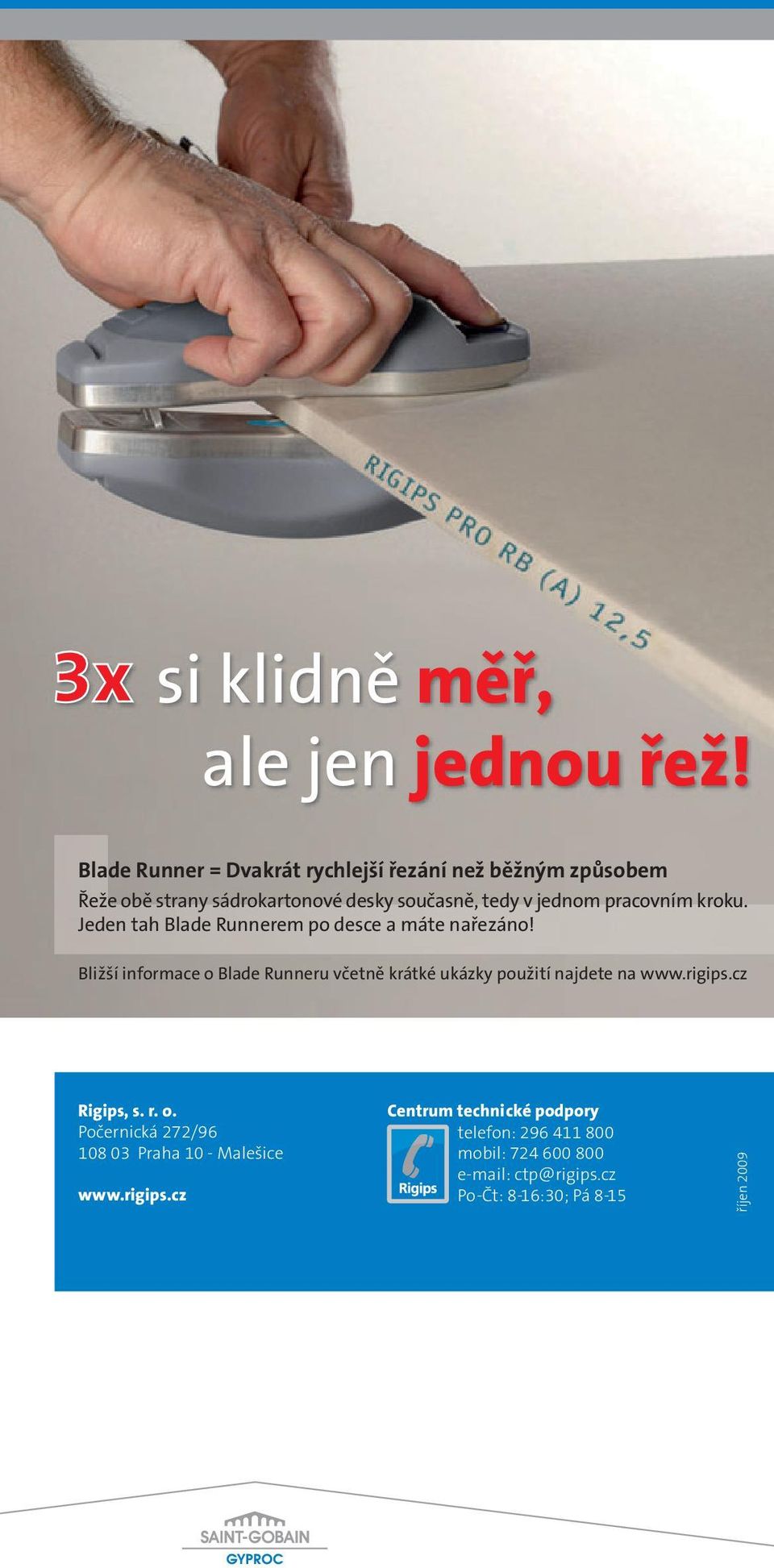 RIGIPS PRO RB (A) 12,5

3x si klidně měř, ale jen jednou řež!

Blade Runner = Dvakrát rychlejší řezání než běžným způsobem
Řeže obě strany sádrokartonové desky současně, tedy v jednom pracovním kroku. Jeden tah Blade Runnerem po desce a máte nařezáno!

Bližší informace o Blade Runneru včetně krátké ukázky použití najdete na www.rigips.cz

Rigips, s. r. o.
Počernická 272/96
108 03 Praha 10 - Malešice

www.rigips.cz

Centrum technické podpory
Rigips
telefon: 296 411 800
mobil: 724 600 800
e-mail: ctp@rigips.cz
Po-Čt: 8-16:30; Pá 8-15

říjen 2009

SAINT-GOBAIN
GYPROC